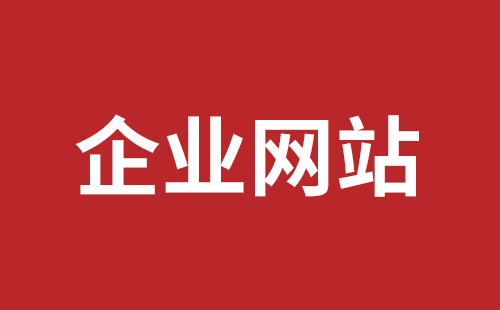 企业网站